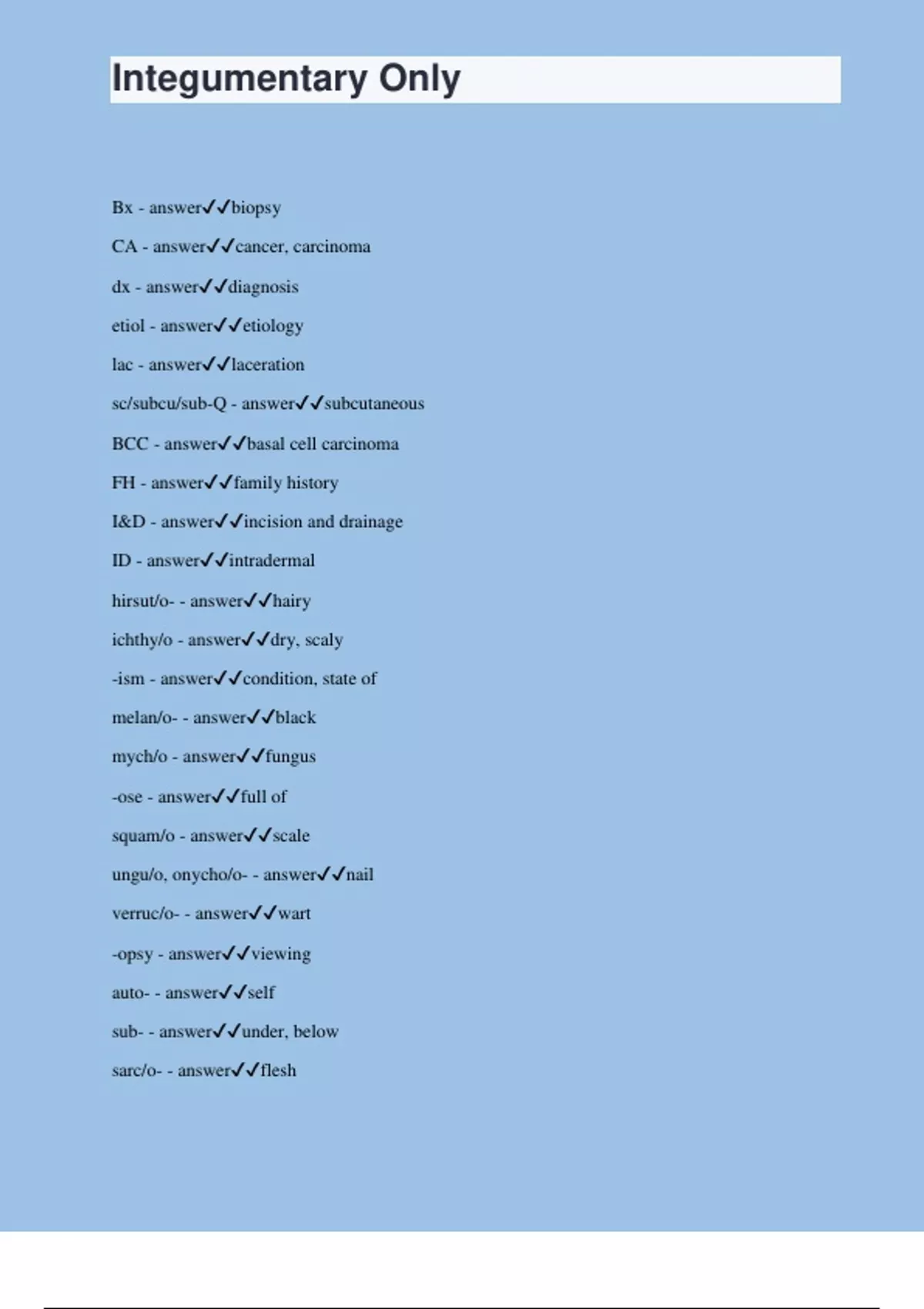 Integumentary Only

Bx - answer✓✓biopsy

CA - answer✓✓cancer, carcinoma

dx - answer✓✓diagnosis

etiol - answer✓✓etiology

lac - answer✓✓laceration

sc/subcu/sub-Q - answer✓✓subcutaneous

BCC - answer✓✓basal cell carcinoma

FH - answer✓✓family history

I&D - answer✓✓incision and drainage

ID - answer✓✓intradermal

hirsut/o- - answer✓✓hairy

ichthy/o - answer✓✓dry, scaly

-ism - answer✓✓condition, state of

melan/o- - answer✓✓black

mych/o - answer✓✓fungus

-ose - answer✓✓full of

squam/o - answer✓✓scale

ungu/o, onycho/o- - answer✓✓nail

verruc/o- - answer✓✓wart

-opsy - answer✓✓viewing

auto- - answer✓✓self

sub- - answer✓✓under, below

sarc/o- - answer✓✓flesh